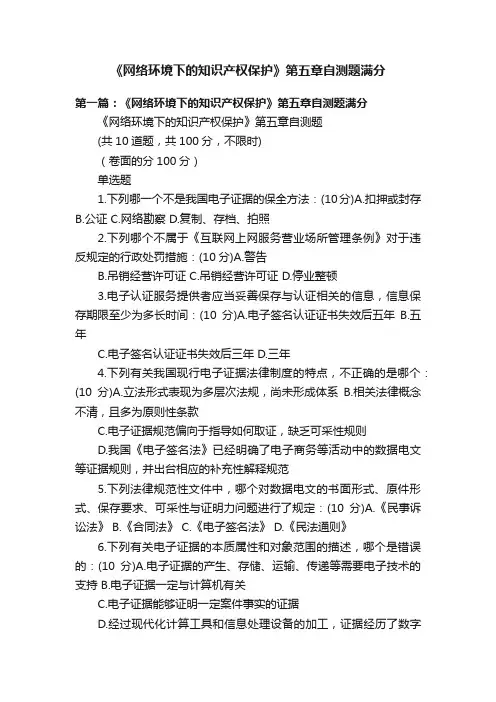 《网络环境下的知识产权保护》第五章自测题满分

第一篇：《网络环境下的知识产权保护》第五章自测题满分

《网络环境下的知识产权保护》第五章自测题

(共 10 道题，共 100 分，不限时)

（卷面的分 100 分）

单选题

1.下列哪一个不是我国电子证据的保全方法：(10 分)A.扣押或封存 B.公证 C.网络勘察 D.复制、存档、拍照

2.下列哪个不属于《互联网上网服务营业场所管理条例》对于违反规定的行政处罚措施：(10 分)A.警告

B.吊销经营许可证 C.吊销经营许可证 D.停业整顿

3.电子认证服务提供者应当妥善保存与认证相关的信息，信息保存期限至少为多长时间：(10 分)A.电子签名认证证书失效后五年 B.五年

C.电子签名认证证书失效后三年 D.三年

4.下列有关我国现行电子证据法律制度的特点，不正确的是哪个：(10 分)A.立法形式表现为多层次法规，尚未形成体系 B.相关法律概念不清，且多为原则性条款

C.电子证据规范偏向于指导如何取证，缺乏可采性规则

D.我国《电子签名法》已经明确了电子商务等活动中的数据电文等证据规则，并出台相应的补充性解释规范

5.下列法律规范性文件中，哪个对数据电文的书面形式、原件形式、保存要求、可采性与证明力问题进行了规定：(10 分)A.《民事诉讼法》 B.《合同法》 C.《电子签名法》 D.《民法通则》

6.下列有关电子证据的本质属性和对象范围的描述，哪个是错误的：(10 分)A.电子证据的产生、存储、运输、传递等需要电子技术的支持 B.电子证据一定与计算机有关

C.电子证据能够证明一定案件事实的证据

D.经过现代化计算工具和信息处理设备的加工，证据经历了数字